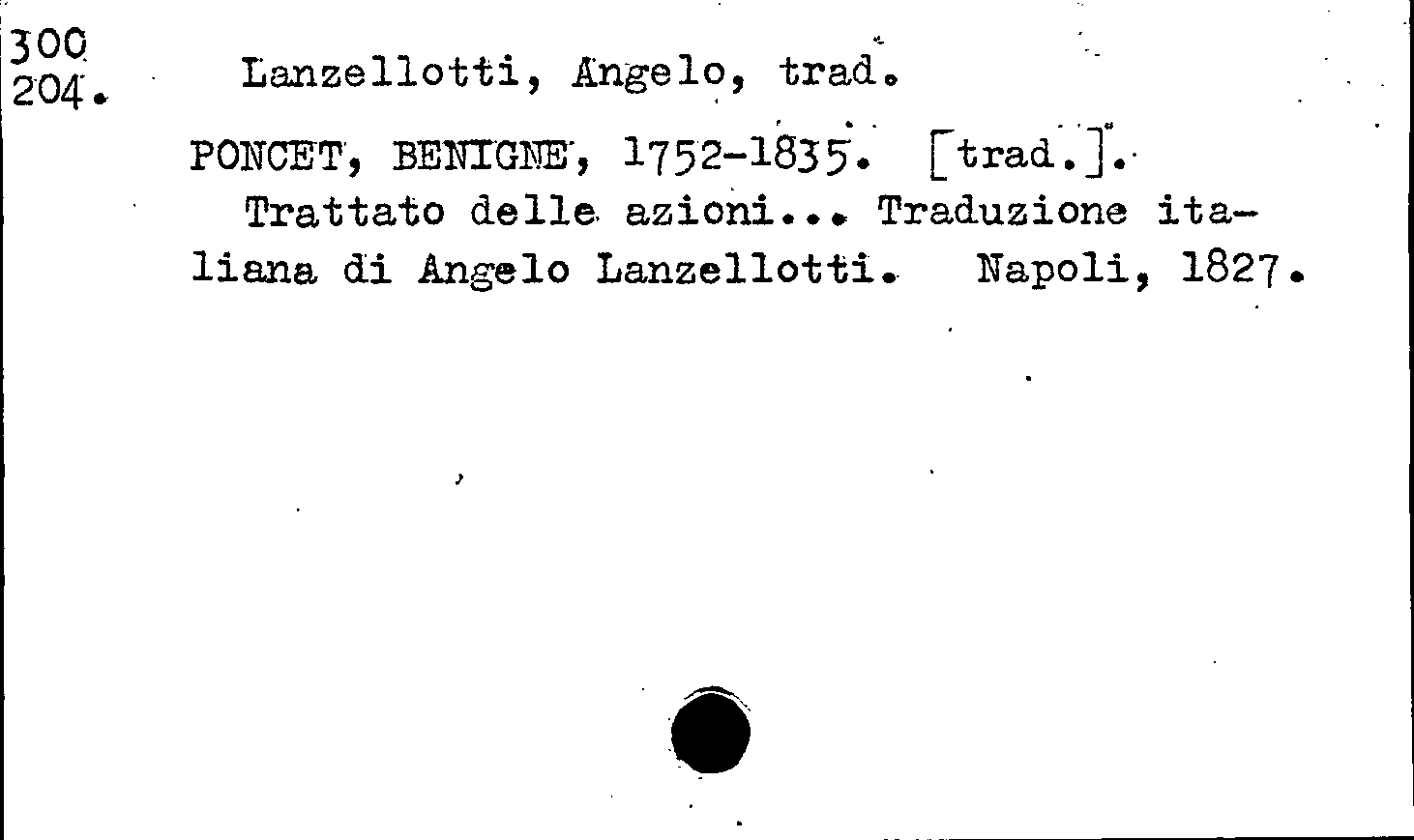 300
204.

Lanzellotti, Angelo, trad.

PONCET, BENIGNE, 1752-1835. [trad.].
Trattato delle azioni... Traduzione italiana di Angelo Lanzellotti. Napoli, 1827.